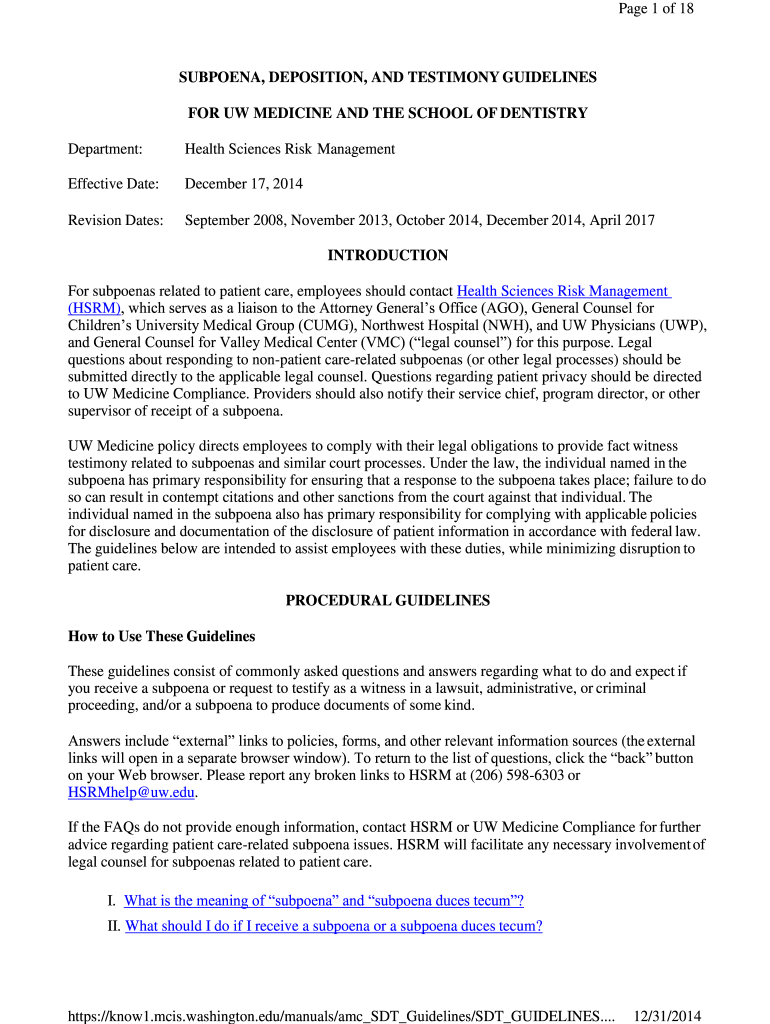 Page 1 of 18

SUBPOENA, DEPOSITION, AND TESTIMONY GUIDELINES

FOR UW MEDICINE AND THE SCHOOL OF DENTISTRY

Department: Health Sciences Risk Management

Effective Date: December 17, 2014

Revision Dates: September 2008, November 2013, October 2014, December 2014, April 2017

INTRODUCTION

For subpoenas related to patient care, employees should contact Health Sciences Risk Management (HSRM), which serves as a liaison to the Attorney General's Office (AGO), General Counsel for Children's University Medical Group (CUMG), Northwest Hospital (NWH), and UW Physicians (UWP), and General Counsel for Valley Medical Center (VMC) ("legal counsel") for this purpose. Legal questions about responding to non-patient care-related subpoenas (or other legal processes) should be submitted directly to the applicable legal counsel. Questions regarding patient privacy should be directed to UW Medicine Compliance. Providers should also notify their service chief, program director, or other supervisor of receipt of a subpoena.

UW Medicine policy directs employees to comply with their legal obligations to provide fact witness testimony related to subpoenas and similar court processes. Under the law, the individual named in the subpoena has primary responsibility for ensuring that a response to the subpoena takes place; failure to do so can result in contempt citations and other sanctions from the court against that individual. The individual named in the subpoena also has primary responsibility for complying with applicable policies for disclosure and documentation of the disclosure of patient information in accordance with federal law. The guidelines below are intended to assist employees with these duties, while minimizing disruption to patient care.

PROCEDURAL GUIDELINES

How to Use These Guidelines

These guidelines consist of commonly asked questions and answers regarding what to do and expect if you receive a subpoena or request to testify as a witness in a lawsuit, administrative, or criminal proceeding, and/or a subpoena to produce documents of some kind.

Answers include "external" links to policies, forms, and other relevant information sources (the external links will open in a separate browser window). To return to the list of questions, click the "back" button on your Web browser. Please report any broken links to HSRM at (206) 598-6303 or HSRMhelp@uw.edu.

If the FAQs do not provide enough information, contact HSRM or UW Medicine Compliance for further advice regarding patient care-related subpoena issues. HSRM will facilitate any necessary involvement of legal counsel for subpoenas related to patient care.

I. What is the meaning of "subpoena" and "subpoena duces tecum"?
II. What should I do if I receive a subpoena or a subpoena duces tecum?

https://know1.mcis.washington.edu/manuals/amc_SDT_Guidelines/SDT_GUIDELINES.... 12/31/2014